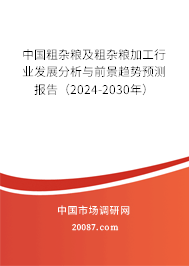 中国粗杂粮及粗杂粮加工行业发展分析与前景趋势预测报告（2024-2030年）

中国市场调研网

20087.com